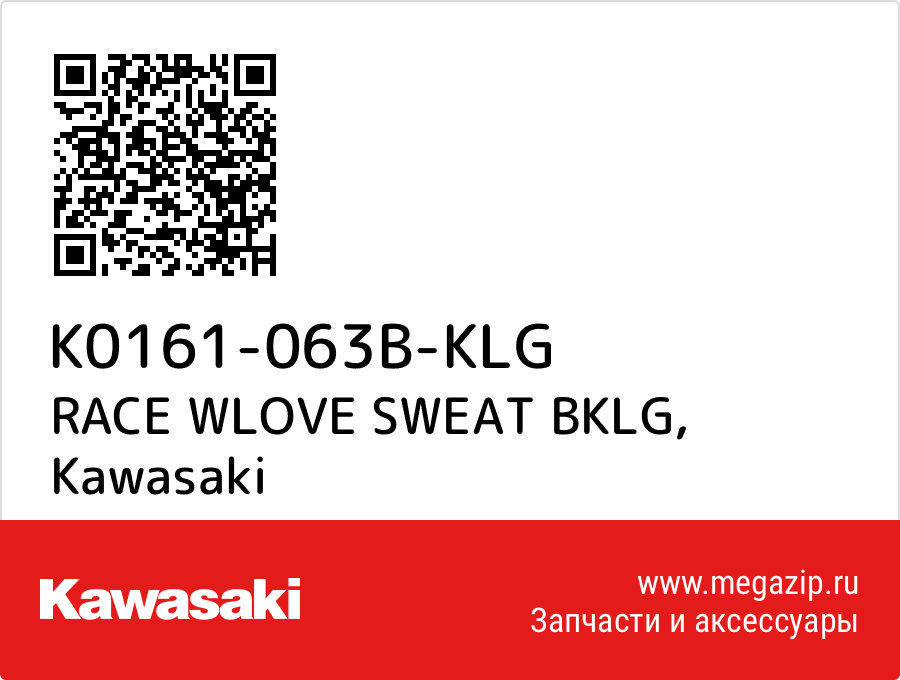 K0161-063B-KLG
RACE WLOVE SWEAT BKLG, Kawasaki

Kawasaki

www.megazip.ru
Запчасти и аксессуары